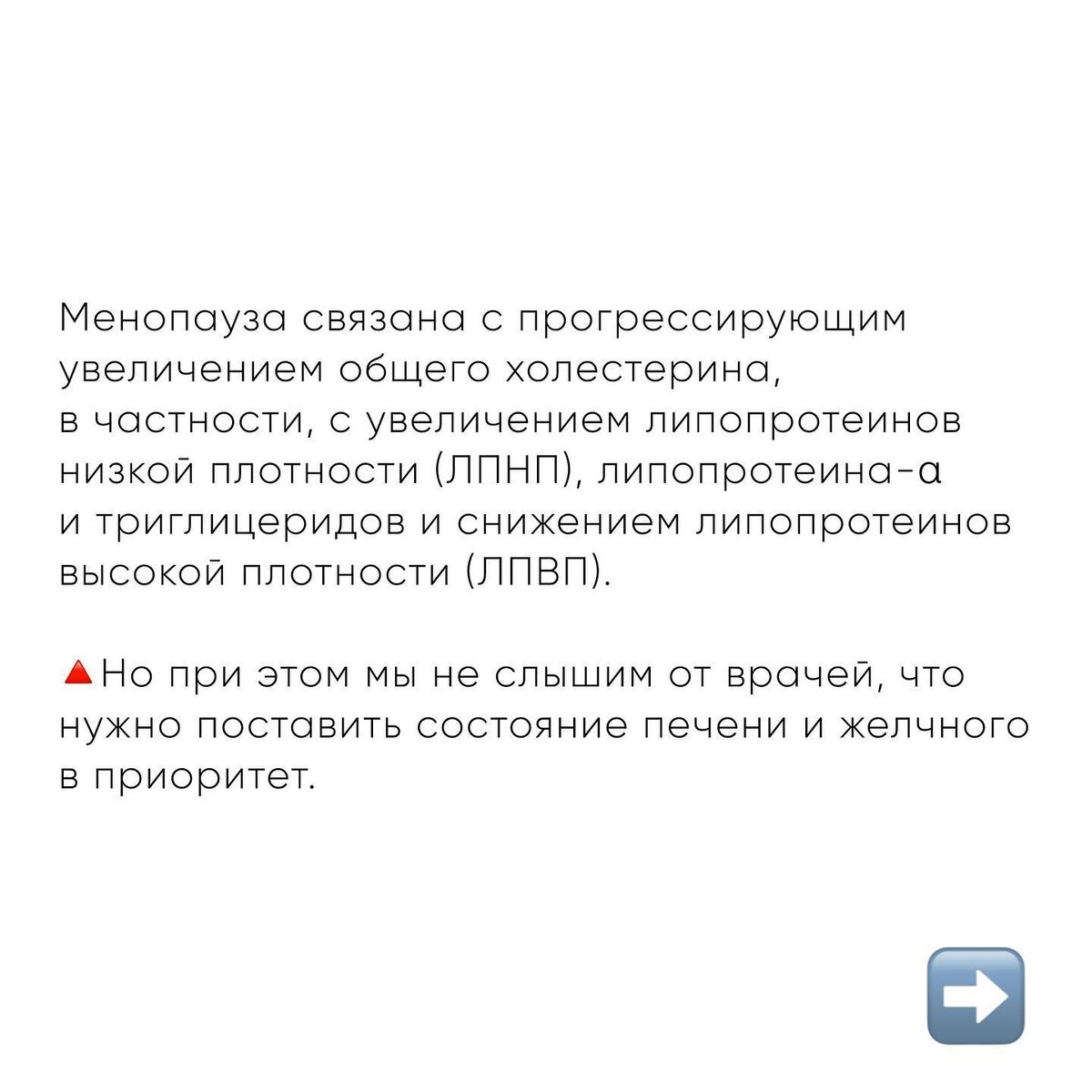 Менопауза связана с прогрессирующим увеличением общего холестерина, в частности, с увеличением липопротеинов низкой плотности (ЛПНП), липопротеина-α и триглицеридов и снижением липопротеинов высокой плотности (ЛПВП).

🔺Но при этом мы не слышим от врачей, что нужно поставить состояние печени и желчного в приоритет.

➡️